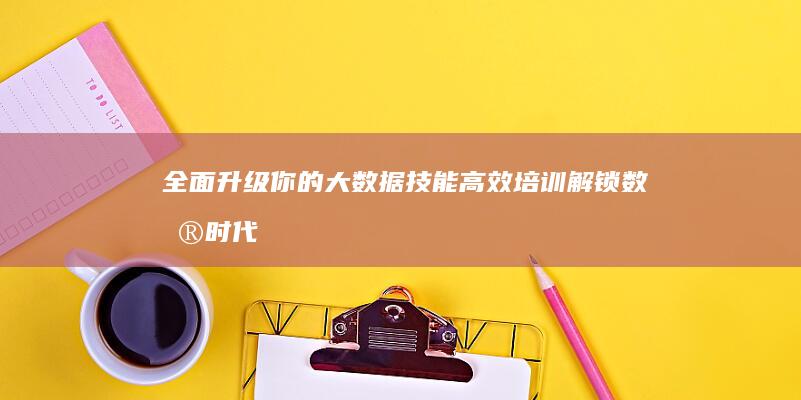 TO DO LIST

全面升级你的大数据技能高效培训解锁数®时代